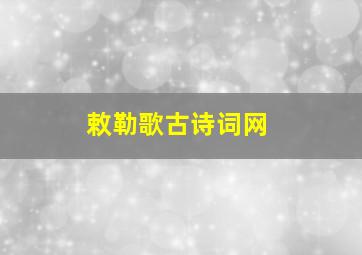 敕勒歌古诗词网